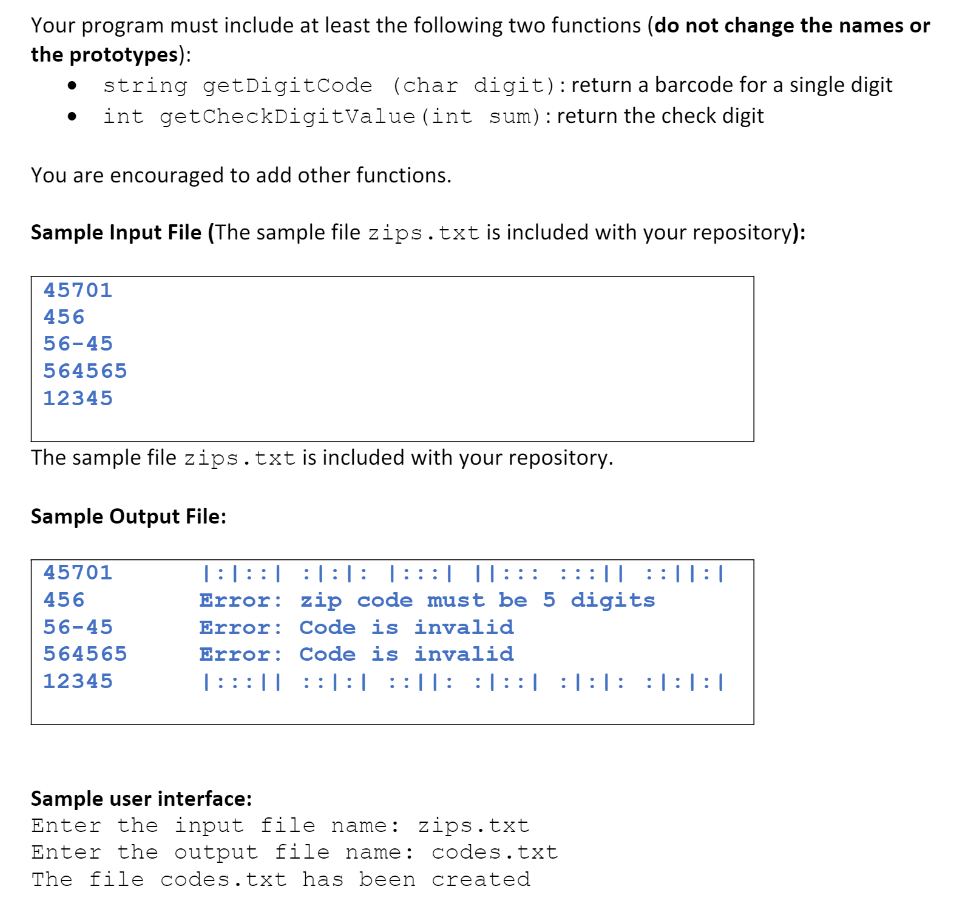 Your program must include at least the following two functions (do not change the names or the prototypes):

• string getDigitCode (char digit): return a barcode for a single digit
• int getCheckDigitValue(int sum): return the check digit

You are encouraged to add other functions.

Sample Input File (The sample file zips.txt is included with your repository):

45701
456
56-45
564565
12345

The sample file zips.txt is included with your repository.

Sample Output File:

45701 |:|::| :|:|: |:::| ||::: :::|| ::||:|
456 Error: zip code must be 5 digits
56-45 Error: Code is invalid
564565 Error: Code is invalid
12345 |:::|| ::|:| ::||: :|::| :|:|: :|:|:|

Sample user interface:
Enter the input file name: zips.txt
Enter the output file name: codes.txt
The file codes.txt has been created